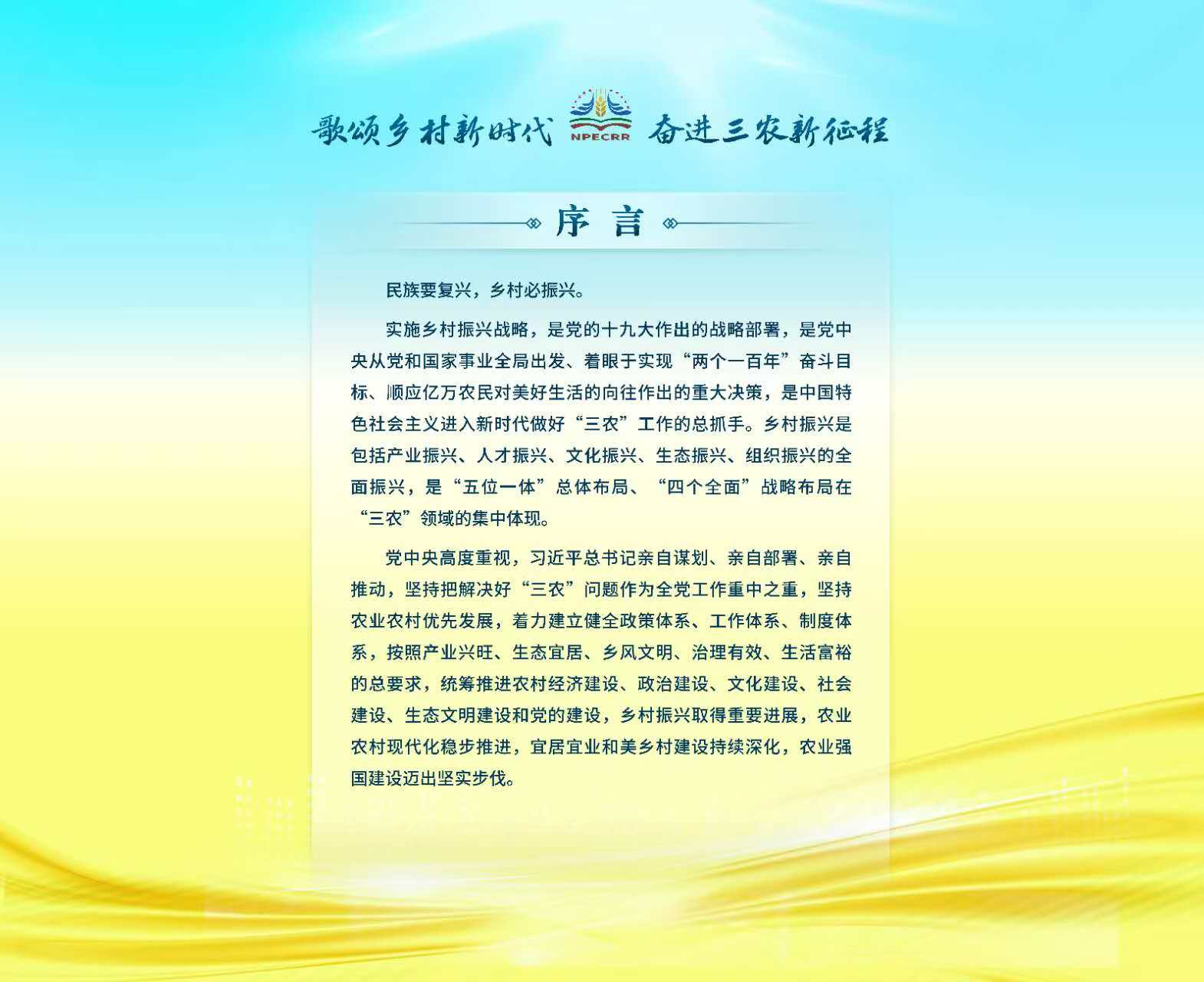 歌颂乡村新时代 NPECRR 奋进三农新征程

序 言

民族要复兴，乡村必振兴。

实施乡村振兴战略，是党的十九大作出的战略部署，是党中央从党和国家事业全局出发、着眼于实现“两个一百年”奋斗目标、顺应亿万农民对美好生活的向往作出的重大决策，是中国特色社会主义进入新时代做好“三农”工作的总抓手。乡村振兴是包括产业振兴、人才振兴、文化振兴、生态振兴、组织振兴的全面振兴，是“五位一体”总体布局、“四个全面”战略布局在“三农”领域的集中体现。

党中央高度重视，习近平总书记亲自谋划、亲自部署、亲自推动，坚持把解决好“三农”问题作为全党工作重中之重，坚持农业农村优先发展，着力建立健全政策体系、工作体系、制度体系，按照产业兴旺、生态宜居、乡风文明、治理有效、生活富裕的总要求，统筹推进农村经济建设、政治建设、文化建设、社会建设、生态文明建设和党的建设，乡村振兴取得重要进展，农业农村现代化稳步推进，宜居宜业和美乡村建设持续深化，农业强国建设迈出坚实步伐。